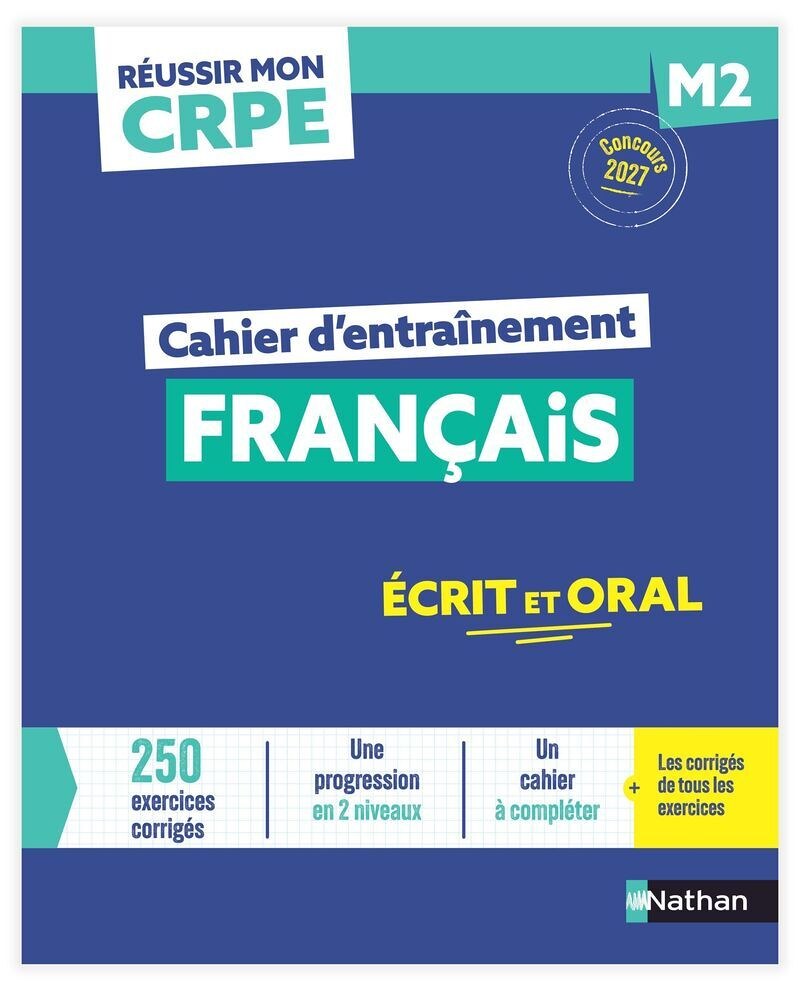 RÉUSSIR MON
CRPE

M2

Concours
2027

Cahier d'entraînement

FRANÇAiS

ÉCRIT ET ORAL

250
exercices
corrigés

Une
progression
en 2 niveaux

Un
cahier
à compléter

+

Les corrigés
de tous les
exercices

Nathan